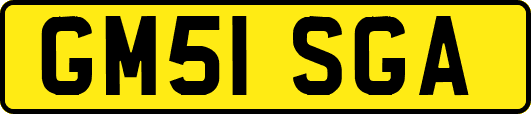 GM51 SGA